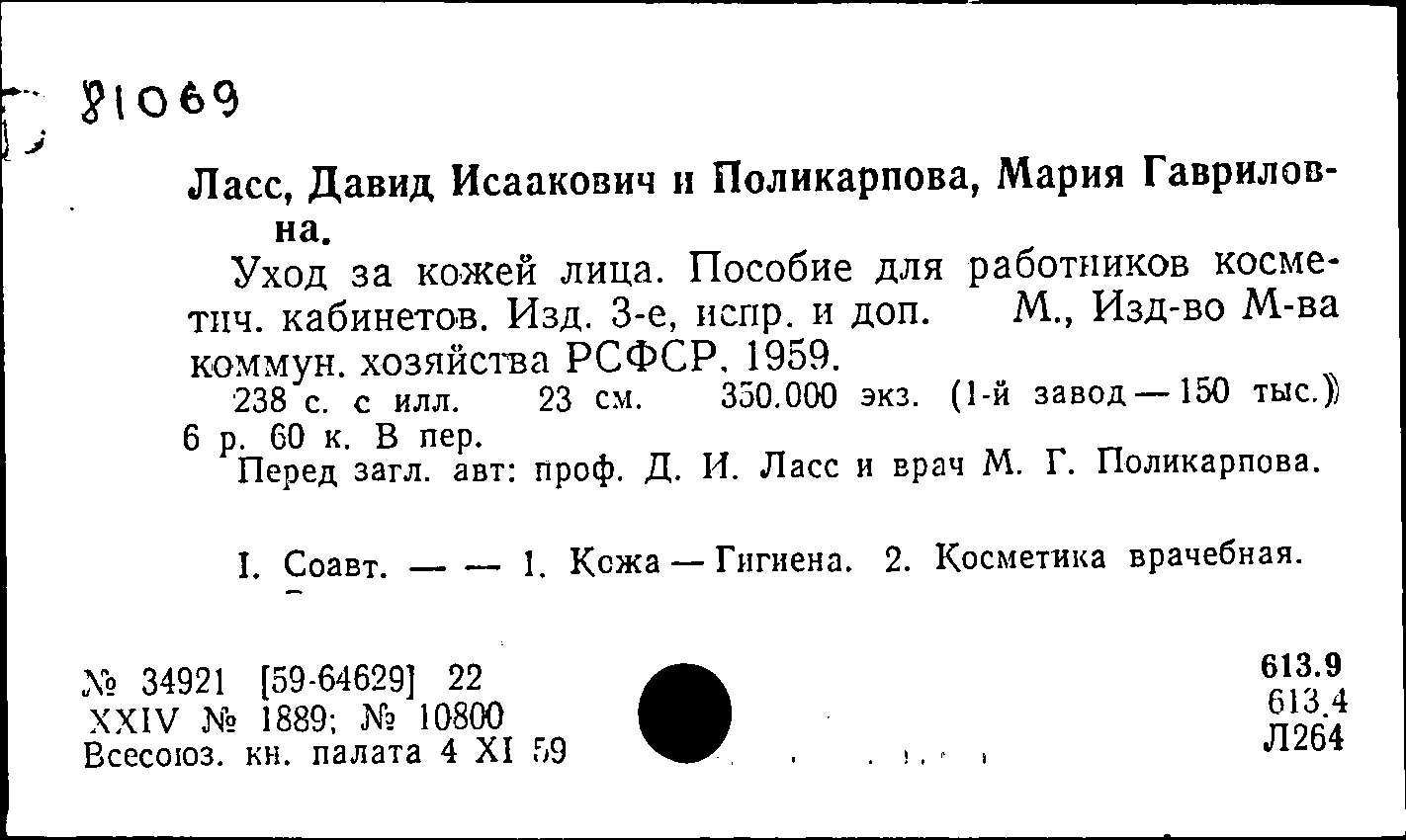 81069

Ласс, Давид Исаакович и Поликарпова, Мария Гавриловна.

Уход за кожей лица. Пособие для работников косметич. кабинетов. Изд. 3-е, испр. и доп. М., Изд-во М-ва коммун. хозяйства РСФСР, 1959.
238 с. с илл. 23 см. 350.000 экз. (1-й завод — 150 тыс.)
6 р. 60 к. В пер.
Перед загл. авт: проф. Д. И. Ласс и врач М. Г. Поликарпова.

I. Соавт. — — 1. Кожа — Гигиена. 2. Косметика врачебная.

№ 34921 [59-64629] 22
XXIV № 1889; № 10800
Всесоюз. кн. палата 4 XI 59

613.9
613.4
Л264